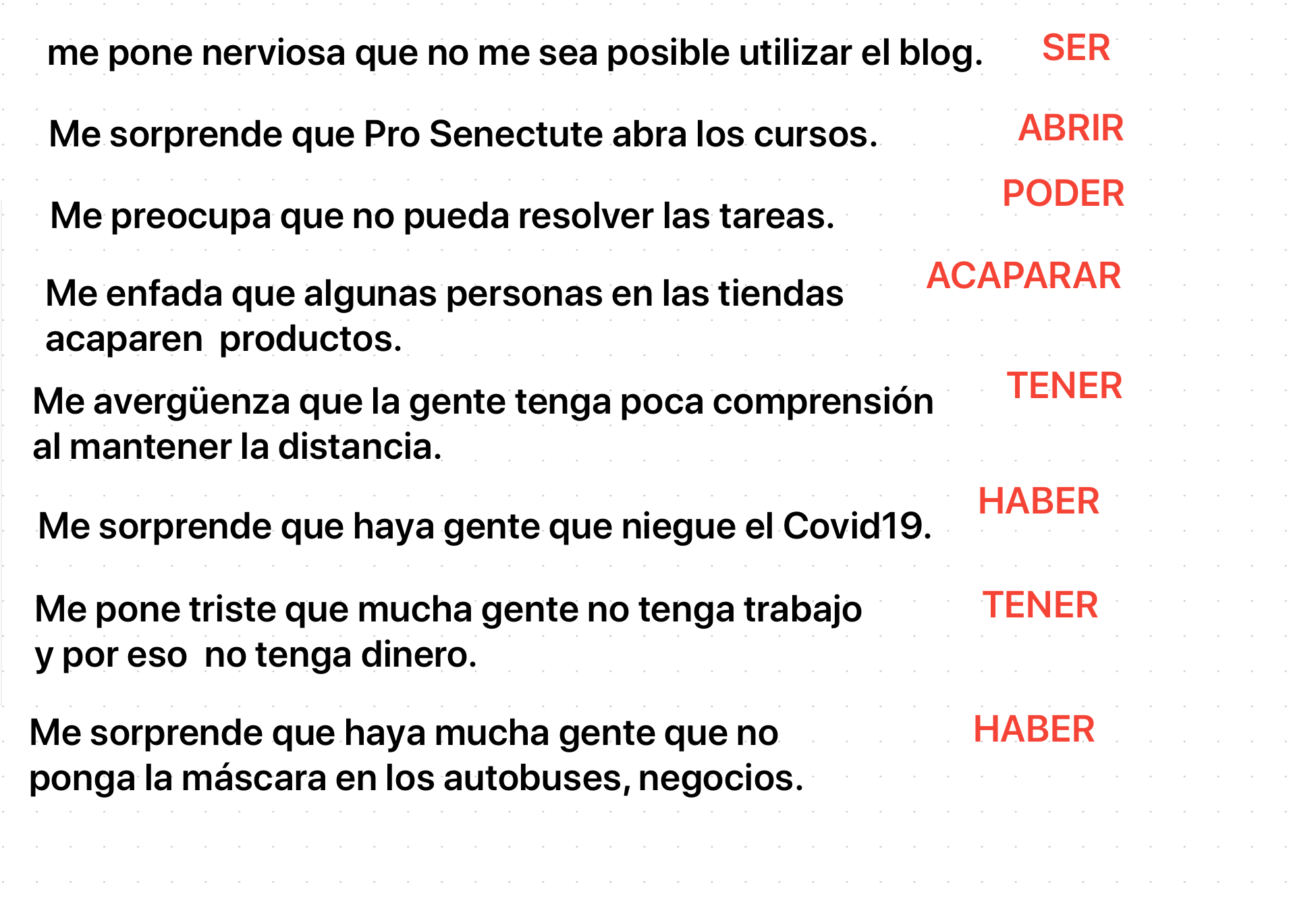 me pone nerviosa que no me sea posible utilizar el blog. SER

Me sorprende que Pro Senectute abra los cursos. ABRIR

Me preocupa que no pueda resolver las tareas. PODER

Me enfada que algunas personas en las tiendas acaparen productos. ACAPARAR

Me avergüenza que la gente tenga poca comprensión al mantener la distancia. TENER

Me sorprende que haya gente que niegue el Covid19. HABER

Me pone triste que mucha gente no tenga trabajo y por eso no tenga dinero. TENER

Me sorprende que haya mucha gente que no ponga la máscara en los autobuses, negocios. HABER